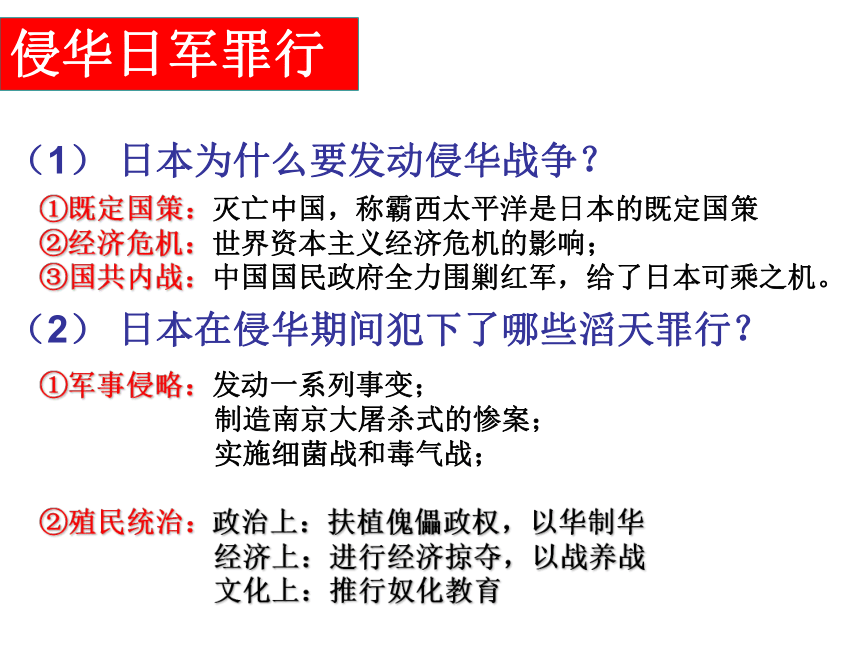 侵华日军罪行

（1） 日本为什么要发动侵华战争？

①既定国策：灭亡中国，称霸西太平洋是日本的既定国策
②经济危机：世界资本主义经济危机的影响；
③国共内战：中国国民政府全力围剿红军，给了日本可乘之机。

（2） 日本在侵华期间犯下了哪些滔天罪行？

①军事侵略：发动一系列事变；
制造南京大屠杀式的惨案；
实施细菌战和毒气战；

②殖民统治：政治上：扶植傀儡政权，以华制华
经济上：进行经济掠夺，以战养战
文化上：推行奴化教育